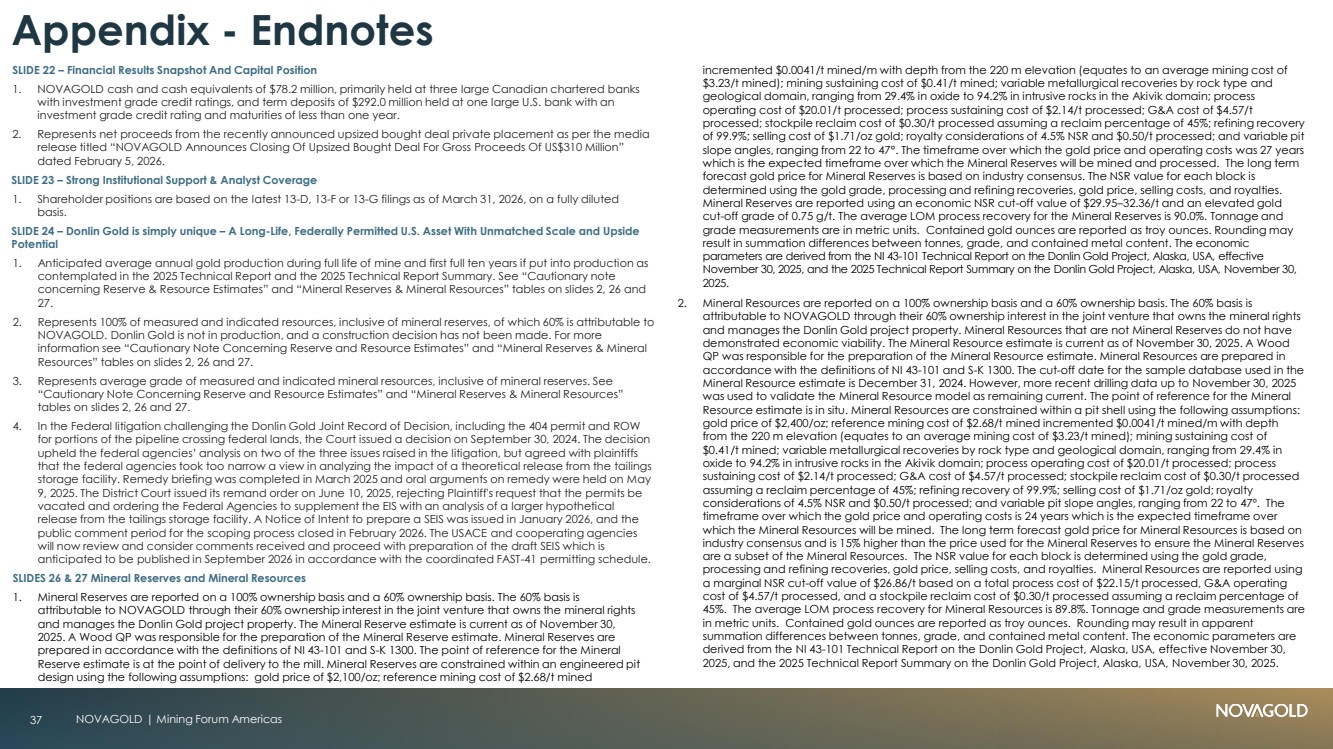 Appendix - Endnotes

SLIDE 22 – Financial Results Snapshot And Capital Position

1. NOVAGOLD cash and cash equivalents of $78.2 million, primarily held at three large Canadian chartered banks with investment grade credit ratings, and term deposits of $292.0 million held at one large U.S. bank with an investment grade credit rating and maturities of less than one year.

2. Represents net proceeds from the recently announced upsized bought deal private placement as per the media release titled "NOVAGOLD Announces Closing Of Upsized Bought Deal For Gross Proceeds Of US$310 Million" dated February 5, 2026.

SLIDE 23 – Strong Institutional Support & Analyst Coverage

1. Shareholder positions are based on the latest 13-D, 13-F or 13-G filings as of March 31, 2026, on a fully diluted basis.

SLIDE 24 – Donlin Gold is simply unique – A Long-Life, Federally Permitted U.S. Asset With Unmatched Scale and Upside Potential

1. Anticipated average annual gold production during full life of mine and first full ten years if put into production as contemplated in the 2025 Technical Report and the 2025 Technical Report Summary. See "Cautionary note concerning Reserve & Resource Estimates" and "Mineral Reserves & Mineral Resources" tables on slides 2, 26 and 27.

2. Represents 100% of measured and indicated resources, inclusive of mineral reserves, of which 60% is attributable to NOVAGOLD. Donlin Gold is not in production, and a construction decision has not been made. For more information see "Cautionary Note Concerning Reserve and Resource Estimates" and "Mineral Reserves & Mineral Resources" tables on slides 2, 26 and 27.

3. Represents average grade of measured and indicated mineral resources, inclusive of mineral reserves. See "Cautionary Note Concerning Reserve and Resource Estimates" and "Mineral Reserves & Mineral Resources" tables on slides 2, 26 and 27.

4. In the Federal litigation challenging the Donlin Gold Joint Record of Decision, including the 404 permit and ROW for portions of the pipeline crossing federal lands, the Court issued a decision on September 30, 2024. The decision upheld the federal agencies' analysis on two of the three issues raised in the litigation, but agreed with plaintiffs that the federal agencies took too narrow a view in analyzing the impact of a theoretical release from the tailings storage facility. Remedy briefing was completed in March 2025 and oral arguments on remedy were held on May 9, 2025. The District Court issued its remand order on June 10, 2025, rejecting Plaintiff's request that the permits be vacated and ordering the Federal Agencies to supplement the EIS with an analysis of a larger hypothetical release from the tailings storage facility. A Notice of Intent to prepare a SEIS was issued in January 2026, and the public comment period for the scoping process closed in February 2026. The USACE and cooperating agencies will now review and consider comments received and proceed with preparation of the draft SEIS which is anticipated to be published in September 2026 in accordance with the coordinated FAST-41 permitting schedule.

SLIDES 26 & 27 Mineral Reserves and Mineral Resources

1. Mineral Reserves are reported on a 100% ownership basis and a 60% ownership basis. The 60% basis is attributable to NOVAGOLD through their 60% ownership interest in the joint venture that owns the mineral rights and manages the Donlin Gold project property. The Mineral Reserve estimate is current as of November 30, 2025. A Wood QP was responsible for the preparation of the Mineral Reserve estimate. Mineral Reserves are prepared in accordance with the definitions of NI 43-101 and S-K 1300. The point of reference for the Mineral Reserve estimate is at the point of delivery to the mill. Mineral Reserves are constrained within an engineered pit design using the following assumptions: gold price of $2,100/oz; reference mining cost of $2.68/t mined incremented $0.0041/t mined/m with depth from the 220 m elevation (equates to an average mining cost of $3.23/t mined); mining sustaining cost of $0.41/t mined; variable metallurgical recoveries by rock type and geological domain, ranging from 29.4% in oxide to 94.2% in intrusive rocks in the Akivik domain; process operating cost of $20.01/t processed; process sustaining cost of $2.14/t processed; G&A cost of $4.57/t processed; stockpile reclaim cost of $0.30/t processed assuming a reclaim percentage of 45%; refining recovery of 99.9%; selling cost of $1.71/oz gold; royalty considerations of 4.5% NSR and $0.50/t processed; and variable pit slope angles, ranging from 22 to 47°. The timeframe over which the gold price and operating costs was 27 years which is the expected timeframe over which the Mineral Reserves will be mined and processed. The long term forecast gold price for Mineral Reserves is based on industry consensus. The NSR value for each block is determined using the gold grade, processing and refining recoveries, gold price, selling costs, and royalties. Mineral Reserves are reported using an economic NSR cut-off value of $29.95–32.36/t and an elevated gold cut-off grade of 0.75 g/t. The average LOM process recovery for the Mineral Reserves is 90.0%. Tonnage and grade measurements are in metric units. Contained gold ounces are reported as troy ounces. Rounding may result in summation differences between tonnes, grade, and contained metal content. The economic parameters are derived from the NI 43-101 Technical Report on the Donlin Gold Project, Alaska, USA, effective November 30, 2025, and the 2025 Technical Report Summary on the Donlin Gold Project, Alaska, USA, November 30, 2025.

2. Mineral Resources are reported on a 100% ownership basis and a 60% ownership basis. The 60% basis is attributable to NOVAGOLD through their 60% ownership interest in the joint venture that owns the mineral rights and manages the Donlin Gold project property. Mineral Resources that are not Mineral Reserves do not have demonstrated economic viability. The Mineral Resource estimate is current as of November 30, 2025. A Wood QP was responsible for the preparation of the Mineral Resource estimate. Mineral Resources are prepared in accordance with the definitions of NI 43-101 and S-K 1300. The cut-off date for the sample database used in the Mineral Resource estimate is December 31, 2024. However, more recent drilling data up to November 30, 2025 was used to validate the Mineral Resource model as remaining current. The point of reference for the Mineral Resource estimate is in situ. Mineral Resources are constrained within a pit shell using the following assumptions: gold price of $2,400/oz; reference mining cost of $2.68/t mined incremented $0.0041/t mined/m with depth from the 220 m elevation (equates to an average mining cost of $3.23/t mined); mining sustaining cost of $0.41/t mined; variable metallurgical recoveries by rock type and geological domain, ranging from 29.4% in oxide to 94.2% in intrusive rocks in the Akivik domain; process operating cost of $20.01/t processed; process sustaining cost of $2.14/t processed; G&A cost of $4.57/t processed; stockpile reclaim cost of $0.30/t processed assuming a reclaim percentage of 45%; refining recovery of 99.9%; selling cost of $1.71/oz gold; royalty considerations of 4.5% NSR and $0.50/t processed; and variable pit slope angles, ranging from 22 to 47°. The timeframe over which the gold price and operating costs is 24 years which is the expected timeframe over which the Mineral Resources will be mined. The long term forecast gold price for Mineral Resources is based on industry consensus and is 15% higher than the price used for the Mineral Reserves to ensure the Mineral Reserves are a subset of the Mineral Resources. The NSR value for each block is determined using the gold grade, processing and refining recoveries, gold price, selling costs, and royalties. Mineral Resources are reported using a marginal NSR cut-off value of $26.86/t based on a total process cost of $22.15/t processed, G&A operating cost of $4.57/t processed, and a stockpile reclaim cost of $0.30/t processed assuming a reclaim percentage of 45%. The average LOM process recovery for Mineral Resources is 89.8%. Tonnage and grade measurements are in metric units. Contained gold ounces are reported as troy ounces. Rounding may result in apparent summation differences between tonnes, grade, and contained metal content. The economic parameters are derived from the NI 43-101 Technical Report on the Donlin Gold Project, Alaska, USA, effective November 30, 2025, and the 2025 Technical Report Summary on the Donlin Gold Project, Alaska, USA, November 30, 2025.

37 NOVAGOLD | Mining Forum Americas

NOVAGOLD